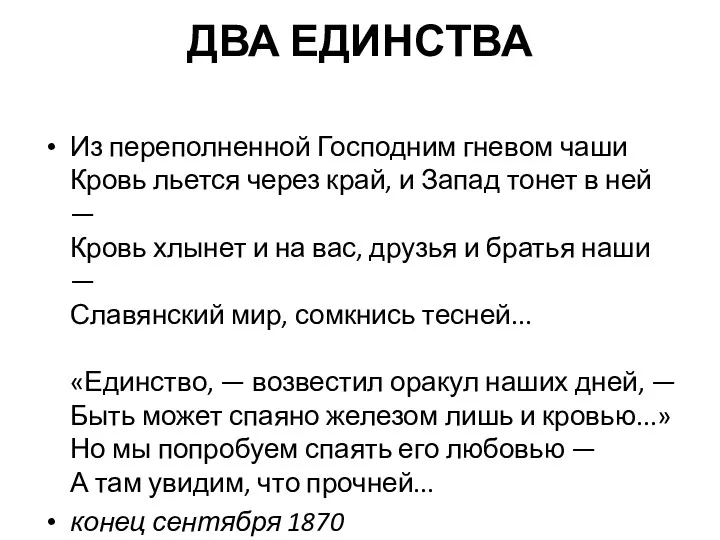 ДВА ЕДИНСТВА

• Из переполненной Господним гневом чаши
Кровь льется через край, и Запад тонет в ней —
Кровь хлынет и на вас, друзья и братья наши —
Славянский мир, сомкнись тесней...

«Единство, — возвестил оракул наших дней, —
Быть может спаяно железом лишь и кровью...»
Но мы попробуем спаять его любовью —
А там увидим, что прочней...

• конец сентября 1870